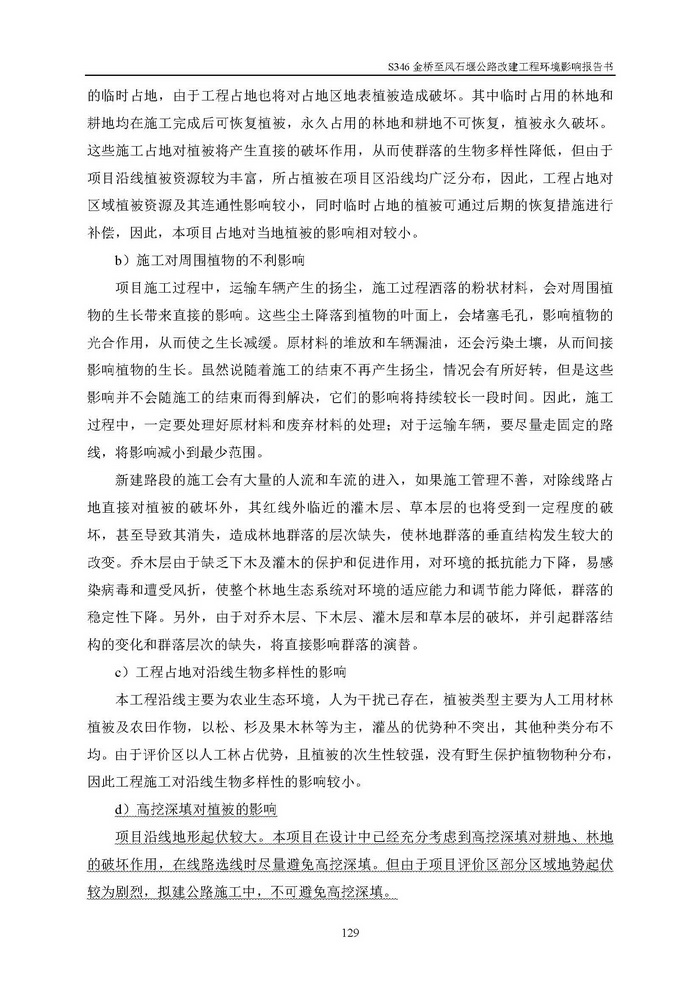 S346 金桥至凤石堰公路改建工程环境影响报告书

的临时占地，由于工程占地也将对占地区地表植被造成破坏。其中临时占用的林地和耕地均在施工完成后可恢复植被，永久占用的林地和耕地不可恢复，植被永久破坏。这些施工占地对植被将产生直接的破坏作用，从而使群落的生物多样性降低，但由于项目沿线植被资源较为丰富，所占植被在项目区沿线均广泛分布，因此，工程占地对区域植被资源及其连通性影响较小，同时临时占地的植被可通过后期的恢复措施进行补偿，因此，本项目占地对当地植被的影响相对较小。

b）施工对周围植物的不利影响

项目施工过程中，运输车辆产生的扬尘，施工过程洒落的粉状材料，会对周围植物的生长带来直接的影响。这些尘土降落到植物的叶面上，会堵塞毛孔，影响植物的光合作用，从而使之生长减缓。原材料的堆放和车辆漏油，还会污染土壤，从而间接影响植物的生长。虽然说随着施工的结束不再产生扬尘，情况会有所好转，但是这些影响并不会随施工的结束而得到解决，它们的影响将持续较长一段时间。因此，施工过程中，一定要处理好原材料和废弃材料的处理；对于运输车辆，要尽量走固定的路线，将影响减小到最少范围。

新建路段的施工会有大量的人流和车流的进入，如果施工管理不善，对除线路占地直接对植被的破坏外，其红线外临近的灌木层、草本层的也将受到一定程度的破坏，甚至导致其消失，造成林地群落的层次缺失，使林地群落的垂直结构发生较大的改变。乔木层由于缺乏下木及灌木的保护和促进作用，对环境的抵抗能力下降，易感染病毒和遭受风折，使整个林地生态系统对环境的适应能力和调节能力降低，群落的稳定性下降。另外，由于对乔木层、下木层、灌木层和草本层的破坏，并引起群落结构的变化和群落层次的缺失，将直接影响群落的演替。

c）工程占地对沿线生物多样性的影响

本工程沿线主要为农业生态环境，人为干扰已存在，植被类型主要为人工用材林植被及农田作物，以松、杉及果木林等为主，灌丛的优势种不突出，其他种类分布不均。由于评价区以人工林占优势，且植被的次生性较强，没有野生保护植物物种分布，因此工程施工对沿线生物多样性的影响较小。

d）高挖深填对植被的影响

项目沿线地形起伏较大。本项目在设计中已经充分考虑到高挖深填对耕地、林地的破坏作用，在线路选线时尽量避免高挖深填。但由于项目评价区部分区域地势起伏较为剧烈，拟建公路施工中，不可避免高挖深填。

129